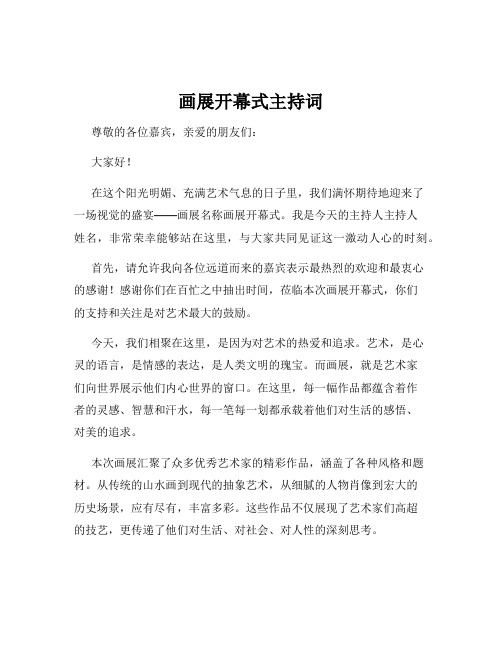 画展开幕式主持词

尊敬的各位嘉宾，亲爱的朋友们：

大家好！

在这个阳光明媚、充满艺术气息的日子里，我们满怀期待地迎来了一场视觉的盛宴——画展名称画展开幕式。我是今天的主持人主持人姓名，非常荣幸能够站在这里，与大家共同见证这一激动人心的时刻。

首先，请允许我向各位远道而来的嘉宾表示最热烈的欢迎和最衷心的感谢！感谢你们在百忙之中抽出时间，莅临本次画展开幕式，你们的支持和关注是对艺术最大的鼓励。

今天，我们相聚在这里，是因为对艺术的热爱和追求。艺术，是心灵的语言，是情感的表达，是人类文明的瑰宝。而画展，就是艺术家们向世界展示他们内心世界的窗口。在这里，每一幅作品都蕴含着作者的灵感、智慧和汗水，每一笔每一划都承载着他们对生活的感悟、对美的追求。

本次画展汇聚了众多优秀艺术家的精彩作品，涵盖了各种风格和题材。从传统的山水画到现代的抽象艺术，从细腻的人物肖像到宏大的历史场景，应有尽有，丰富多彩。这些作品不仅展现了艺术家们高超的技艺，更传递了他们对生活、对社会、对人性的深刻思考。